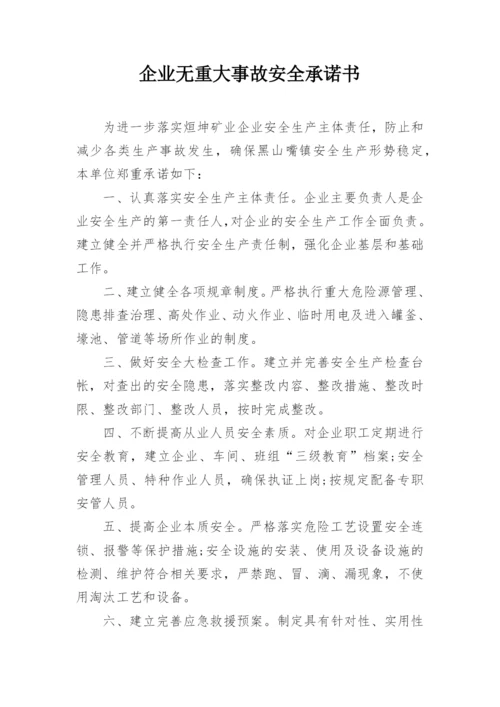 企业无重大事故安全承诺书

为进一步落实烜坤矿业企业安全生产主体责任，防止和减少各类生产事故发生，确保黑山嘴镇安全生产形势稳定，本单位郑重承诺如下：

一、认真落实安全生产主体责任。企业主要负责人是企业安全生产的第一责任人，对企业的安全生产工作全面负责。建立健全并严格执行安全生产责任制，强化企业基层和基础工作。

二、建立健全各项规章制度。严格执行重大危险源管理、隐患排查治理、高处作业、动火作业、临时用电及进入罐釜、壕池、管道等场所作业的制度。

三、做好安全大检查工作。建立并完善安全生产检查台帐，对查出的安全隐患，落实整改内容、整改措施、整改时限、整改部门、整改人员，按时完成整改。

四、不断提高从业人员安全素质。对企业职工定期进行安全教育，建立企业、车间、班组“三级教育”档案;安全管理人员、特种作业人员，确保执证上岗;按规定配备专职安管人员。

五、提高企业本质安全。严格落实危险工艺设置安全连锁、报警等保护措施;安全设施的安装、使用及设备设施的检测、维护符合相关要求，严禁跑、冒、滴、漏现象，不使用淘汰工艺和设备。

六、建立完善应急救援预案。制定具有针对性、实用性